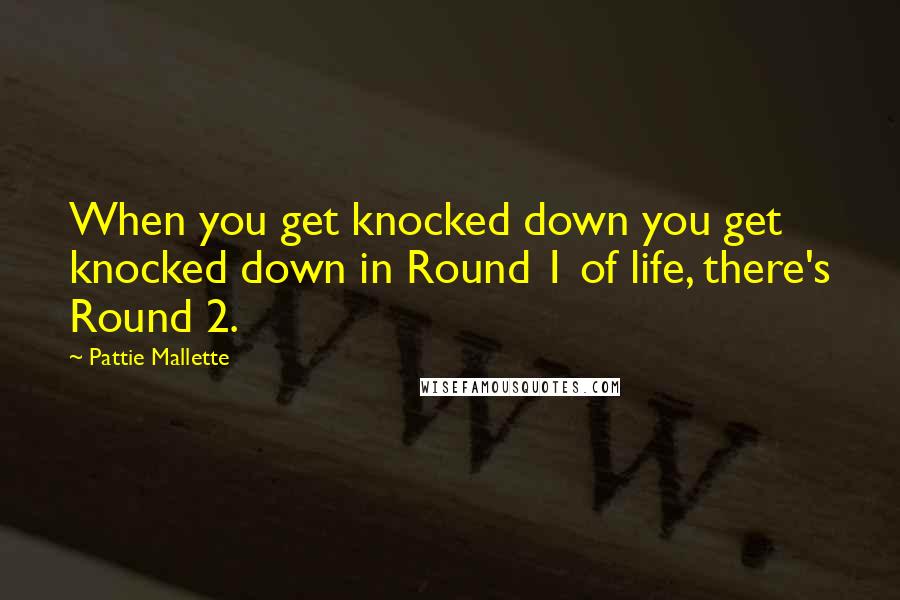 When you get knocked down you get knocked down in Round 1 of life, there's Round 2.

~ Pattie Mallette

WISEFAMOUSQUOTES.COM

WWW.